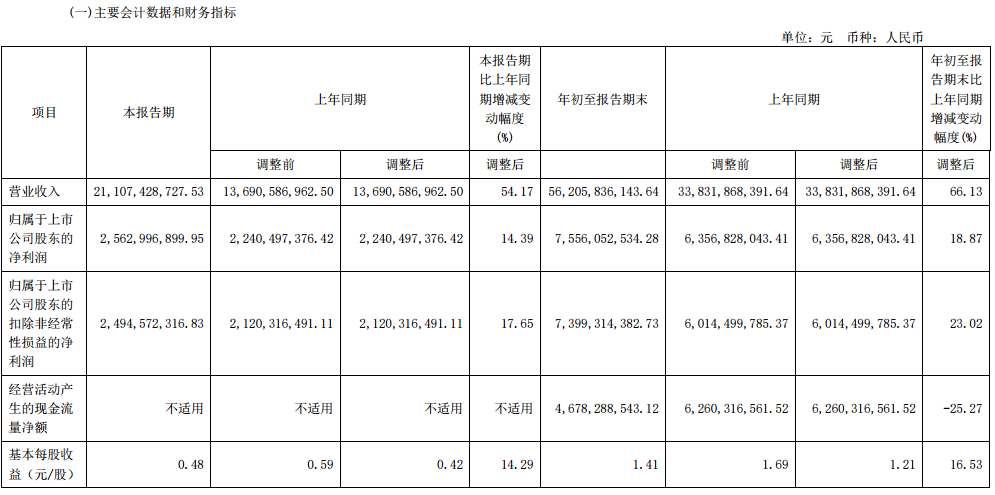 (一)主要会计数据和财务指标

单位：元 币种：人民币

| 项目 | 本报告期 | 上年同期 | | 本报告期比上年同期增减变动幅度(%) | 年初至报告期末 | 上年同期 | | 年初至报告期末比上年同期增减变动幅度(%) |
|---|---|---|---|---|---|---|---|---|
| | | 调整前 | 调整后 | 调整后 | | 调整前 | 调整后 | 调整后 |
| 营业收入 | 21,107,428,727.53 | 13,690,586,962.50 | 13,690,586,962.50 | 54.17 | 56,205,836,143.64 | 33,831,868,391.64 | 33,831,868,391.64 | 66.13 |
| 归属于上市公司股东的净利润 | 2,562,996,899.95 | 2,240,497,376.42 | 2,240,497,376.42 | 14.39 | 7,556,052,534.28 | 6,356,828,043.41 | 6,356,828,043.41 | 18.87 |
| 归属于上市公司股东的扣除非经常性损益的净利润 | 2,494,572,316.83 | 2,120,316,491.11 | 2,120,316,491.11 | 17.65 | 7,399,314,382.73 | 6,014,499,785.37 | 6,014,499,785.37 | 23.02 |
| 经营活动产生的现金流量净额 | 不适用 | 不适用 | 不适用 | 不适用 | 4,678,288,543.12 | 6,260,316,561.52 | 6,260,316,561.52 | -25.27 |
| 基本每股收益（元/股） | 0.48 | 0.59 | 0.42 | 14.29 | 1.41 | 1.69 | 1.21 | 16.53 |